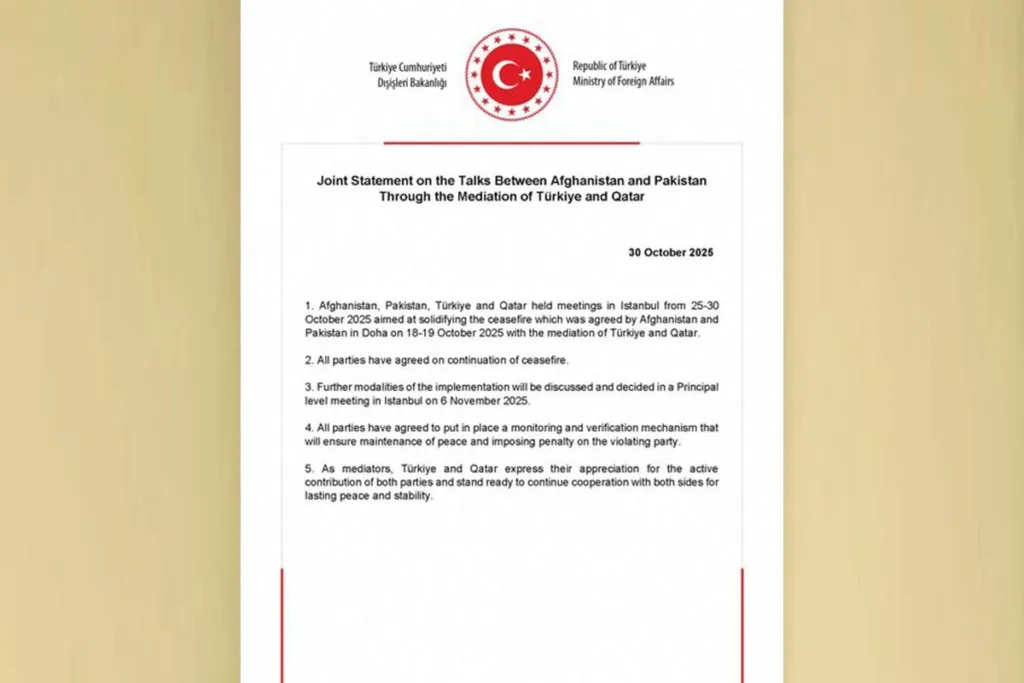 Türkiye Cumhuriyeti
Dışişleri Bakanlığı

Republic of Türkiye
Ministry of Foreign Affairs

Joint Statement on the Talks Between Afghanistan and Pakistan Through the Mediation of Türkiye and Qatar

30 October 2025

1. Afghanistan, Pakistan, Türkiye and Qatar held meetings in Istanbul from 25-30 October 2025 aimed at solidifying the ceasefire which was agreed by Afghanistan and Pakistan in Doha on 18-19 October 2025 with the mediation of Türkiye and Qatar.

2. All parties have agreed on continuation of ceasefire.

3. Further modalities of the implementation will be discussed and decided in a Principal level meeting in Istanbul on 6 November 2025.

4. All parties have agreed to put in place a monitoring and verification mechanism that will ensure maintenance of peace and imposing penalty on the violating party.

5. As mediators, Türkiye and Qatar express their appreciation for the active contribution of both parties and stand ready to continue cooperation with both sides for lasting peace and stability.